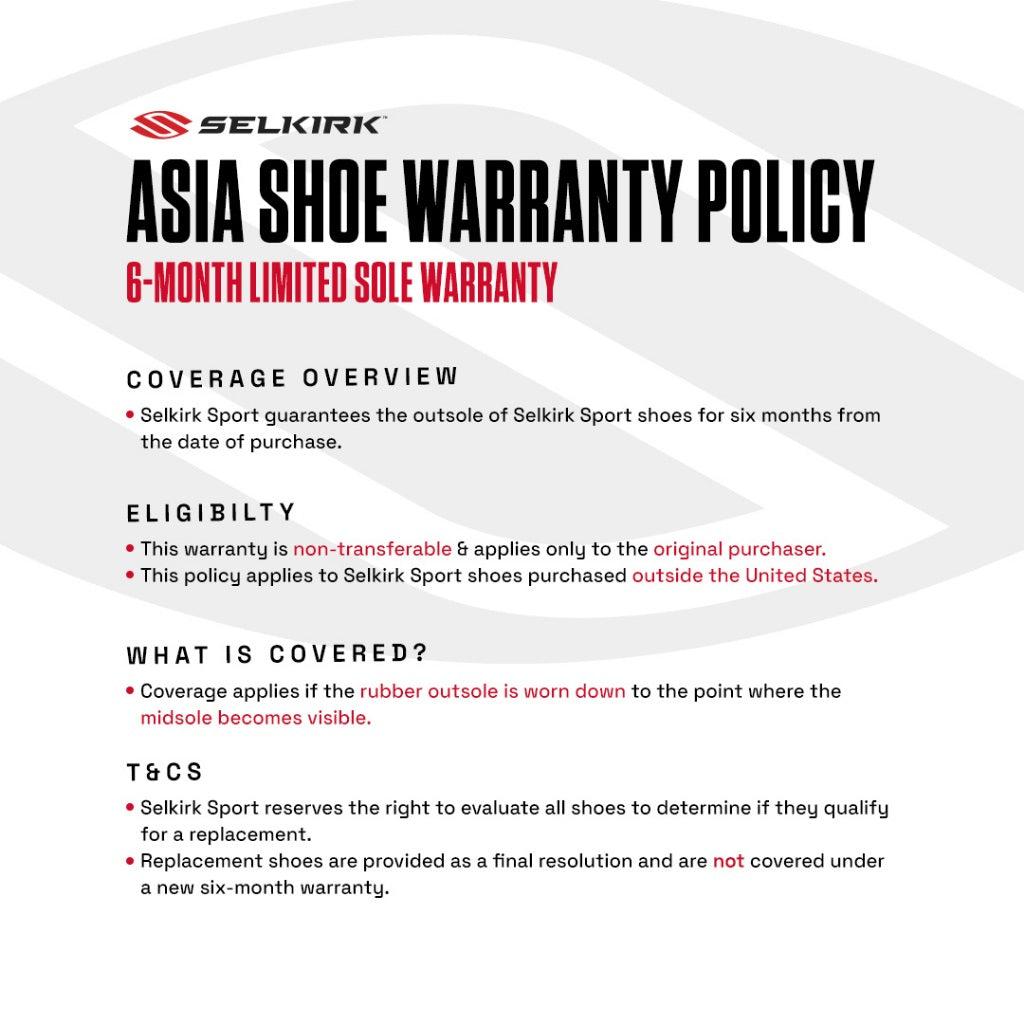 SELKIRK™

ASIA SHOE WARRANTY POLICY

6-MONTH LIMITED SOLE WARRANTY

COVERAGE OVERVIEW

• Selkirk Sport guarantees the outsole of Selkirk Sport shoes for six months from the date of purchase.

ELIGIBILTY

• This warranty is non-transferable & applies only to the original purchaser.
• This policy applies to Selkirk Sport shoes purchased outside the United States.

WHAT IS COVERED?

• Coverage applies if the rubber outsole is worn down to the point where the midsole becomes visible.

T&CS

• Selkirk Sport reserves the right to evaluate all shoes to determine if they qualify for a replacement.
• Replacement shoes are provided as a final resolution and are not covered under a new six-month warranty.